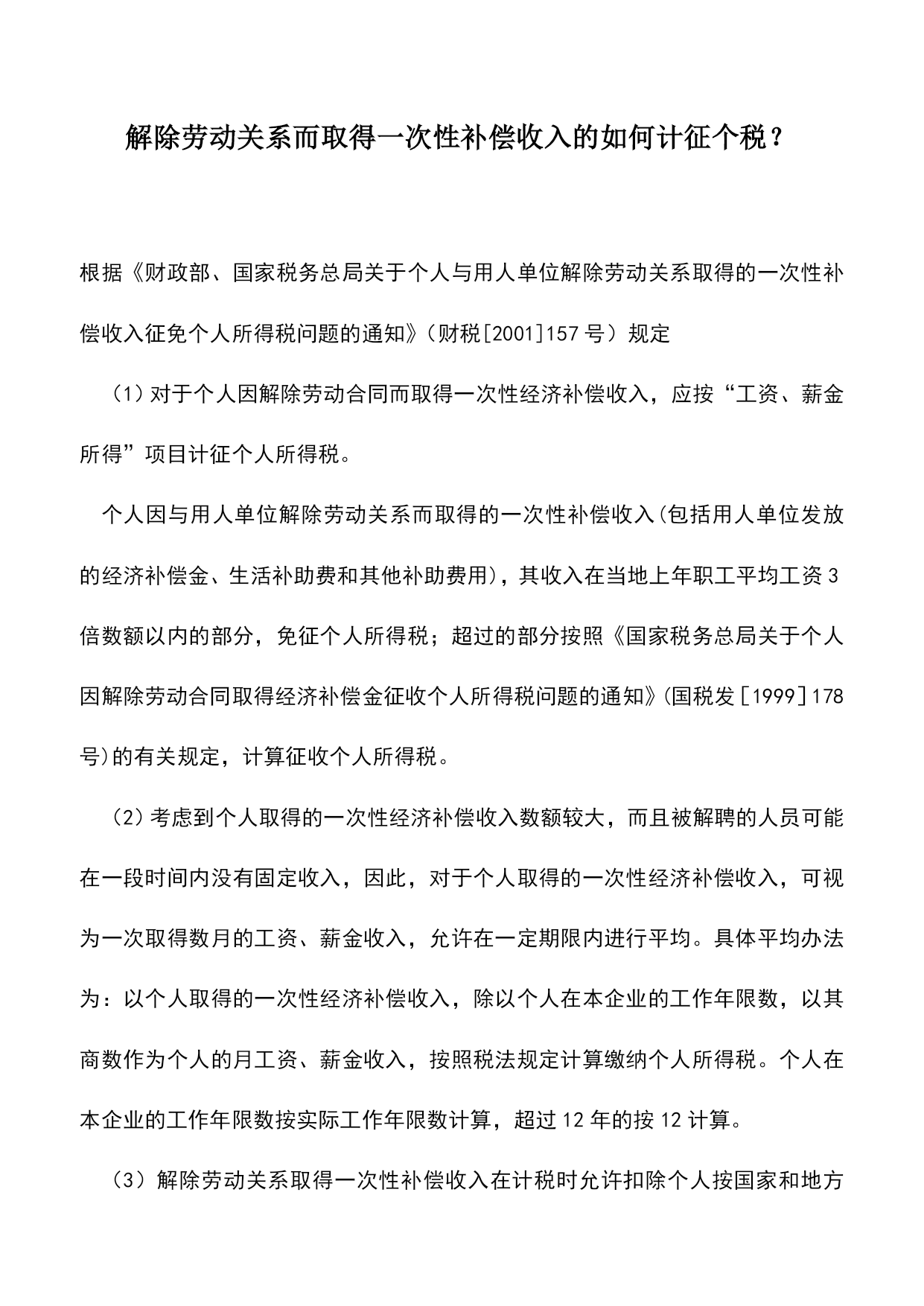 解除劳动关系而取得一次性补偿收入的如何计征个税？

根据《财政部、国家税务总局关于个人与用人单位解除劳动关系取得的一次性补偿收入征免个人所得税问题的通知》（财税[2001]157号）规定

（1）对于个人因解除劳动合同而取得一次性经济补偿收入，应按“工资、薪金所得”项目计征个人所得税。

个人因与用人单位解除劳动关系而取得的一次性补偿收入(包括用人单位发放的经济补偿金、生活补助费和其他补助费用)，其收入在当地上年职工平均工资3倍数额以内的部分，免征个人所得税；超过的部分按照《国家税务总局关于个人因解除劳动合同取得经济补偿金征收个人所得税问题的通知》(国税发[1999]178号)的有关规定，计算征收个人所得税。

（2）考虑到个人取得的一次性经济补偿收入数额较大，而且被解聘的人员可能在一段时间内没有固定收入，因此，对于个人取得的一次性经济补偿收入，可视为一次取得数月的工资、薪金收入，允许在一定期限内进行平均。具体平均办法为：以个人取得的一次性经济补偿收入，除以个人在本企业的工作年限数，以其商数作为个人的月工资、薪金收入，按照税法规定计算缴纳个人所得税。个人在本企业的工作年限数按实际工作年限数计算，超过12年的按12计算。

（3）解除劳动关系取得一次性补偿收入在计税时允许扣除个人按国家和地方